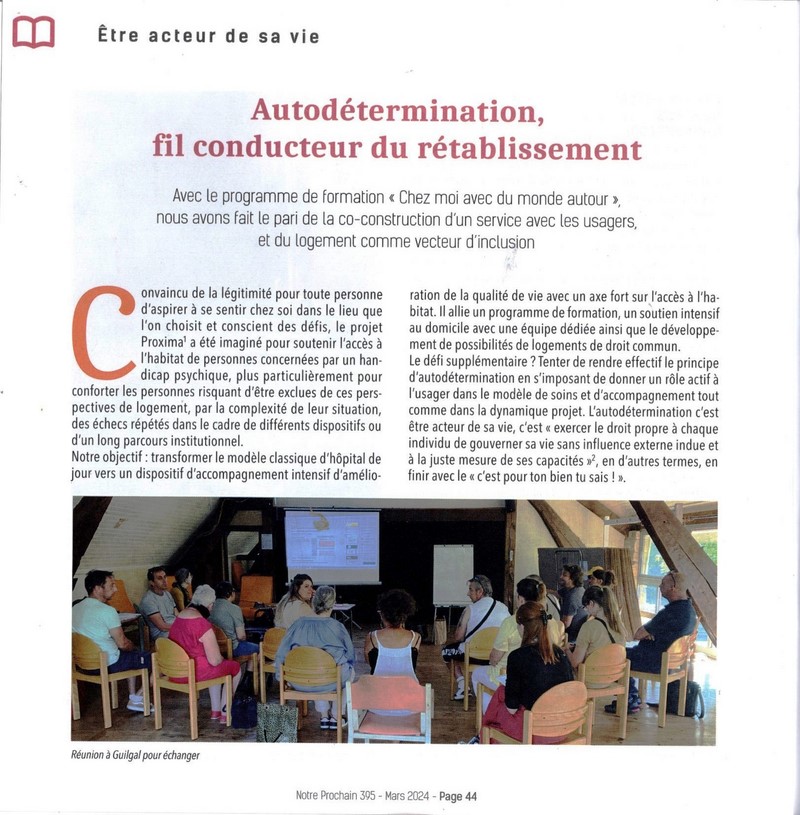 Être acteur de sa vie

Autodétermination, fil conducteur du rétablissement

Avec le programme de formation « Chez moi avec du monde autour », nous avons fait le pari de la co-construction d'un service avec les usagers, et du logement comme vecteur d'inclusion

Convaincu de la légitimité pour toute personne d'aspirer à se sentir chez soi dans le lieu que l'on choisit et conscient des défis, le projet Proxima$^1$ a été imaginé pour soutenir l'accès à l'habitat de personnes concernées par un handicap psychique, plus particulièrement pour conforter les personnes risquant d'être exclues de ces perspectives de logement, par la complexité de leur situation, des échecs répétés dans le cadre de différents dispositifs ou d'un long parcours institutionnel.
Notre objectif : transformer le modèle classique d'hôpital de jour vers un dispositif d'accompagnement intensif d'amélioration de la qualité de vie avec un axe fort sur l'accès à l'habitat. Il allie un programme de formation, un soutien intensif au domicile avec une équipe dédiée ainsi que le développement de possibilités de logements de droit commun.
Le défi supplémentaire ? Tenter de rendre effectif le principe d'autodétermination en s'imposant de donner un rôle actif à l'usager dans le modèle de soins et d'accompagnement tout comme dans la dynamique projet. L'autodétermination c'est être acteur de sa vie, c'est « exercer le droit propre à chaque individu de gouverner sa vie sans influence externe indue et à la juste mesure de ses capacités »$^2$, en d'autres termes, en finir avec le « c'est pour ton bien tu sais ! ».

Réunion à Guilgal pour échanger

Notre Prochain 395 - Mars 2024 - Page 44